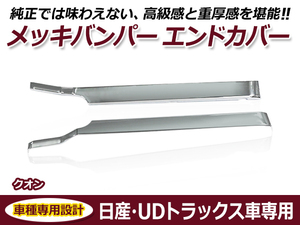 純正では味わえない、高級感と重厚感を堪能!!
メッキバンパー エンドカバー

クオン

車種専用設計
日産・UDトラックス車専用